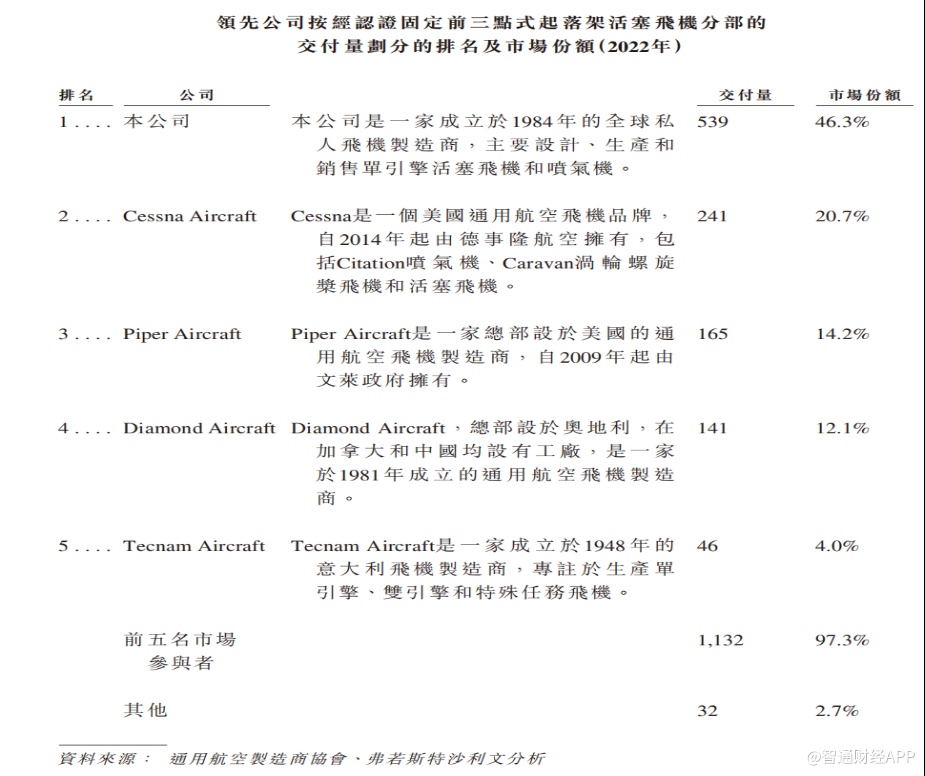 領先公司按經認證固定前三點式起落架活塞飛機分部的交付量劃分的排名及市場份額(2022年)

| 排名 | 公司 | | 交付量 | 市場份額 |
|---|---|---|---|---|
| 1.... | 本公司 | 本公司是一家成立於1984年的全球私人飛機製造商,主要設計、生產和銷售單引擎活塞飛機和噴氣機。 | 539 | 46.3% |
| 2.... | Cessna Aircraft | Cessna是一個美國通用航空飛機品牌,自2014年起由德事隆航空擁有,包括Citation噴氣機、Caravan渦輪螺旋槳飛機和活塞飛機。 | 241 | 20.7% |
| 3.... | Piper Aircraft | Piper Aircraft是一家總部設於美國的通用航空飛機製造商,自2009年起由文萊政府擁有。 | 165 | 14.2% |
| 4.... | Diamond Aircraft | Diamond Aircraft,總部設於奧地利,在加拿大和中國均設有工廠,是一家於1981年成立的通用航空飛機製造商。 | 141 | 12.1% |
| 5.... | Tecnam Aircraft | Tecnam Aircraft是一家成立於1948年的意大利飛機製造商,專註於生產單引擎、雙引擎和特殊任務飛機。 | 46 | 4.0% |
| | 前五名市場參與者 | | 1,132 | 97.3% |
| | 其他 | | 32 | 2.7% |

資料來源: 通用航空製造商協會、弗若斯特沙利文分析

@智通财经APP